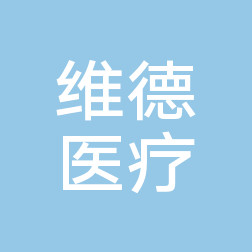 维德
医疗